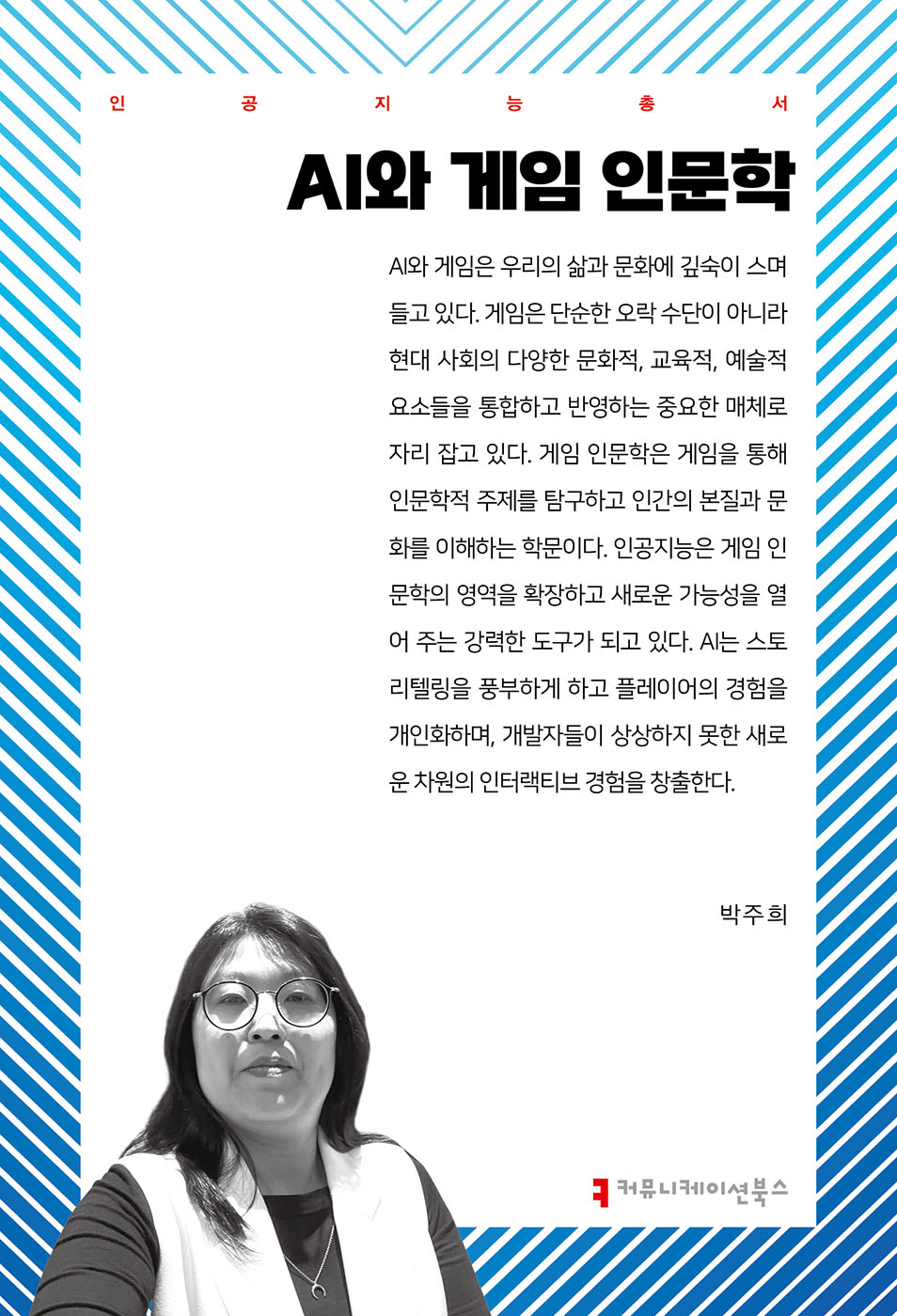 인 공 지 능 총 서

AI와 게임 인문학

AI와 게임은 우리의 삶과 문화에 깊숙이 스며들고 있다. 게임은 단순한 오락 수단이 아니라 현대 사회의 다양한 문화적, 교육적, 예술적 요소들을 통합하고 반영하는 중요한 매체로 자리 잡고 있다. 게임 인문학은 게임을 통해 인문학적 주제를 탐구하고 인간의 본질과 문화를 이해하는 학문이다. 인공지능은 게임 인문학의 영역을 확장하고 새로운 가능성을 열어 주는 강력한 도구가 되고 있다. AI는 스토리텔링을 풍부하게 하고 플레이어의 경험을 개인화하며, 개발자들이 상상하지 못한 새로운 차원의 인터랙티브 경험을 창출한다.

박주희

커뮤니케이션북스